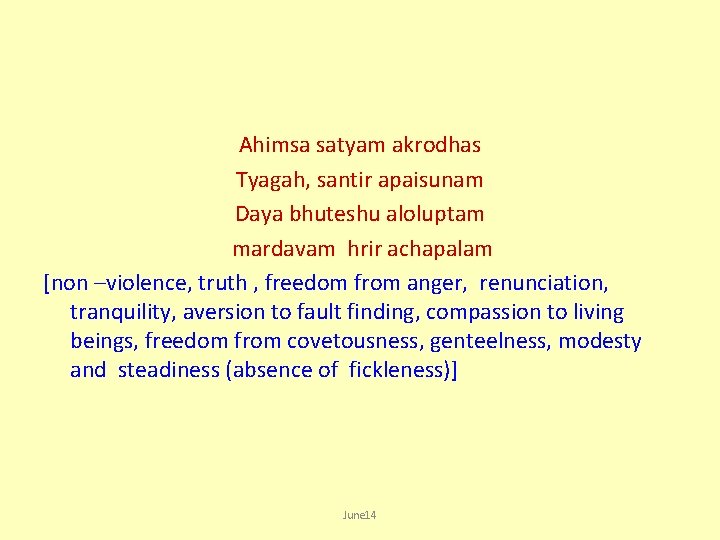 Ahimsa satyam akrodhas
Tyagah, santir apaisunam
Daya bhuteshu aloluptam
mardavam hrir achapalam

[non –violence, truth , freedom from anger, renunciation, tranquility, aversion to fault finding, compassion to living beings, freedom from covetousness, genteelness, modesty and steadiness (absence of fickleness)]

June14